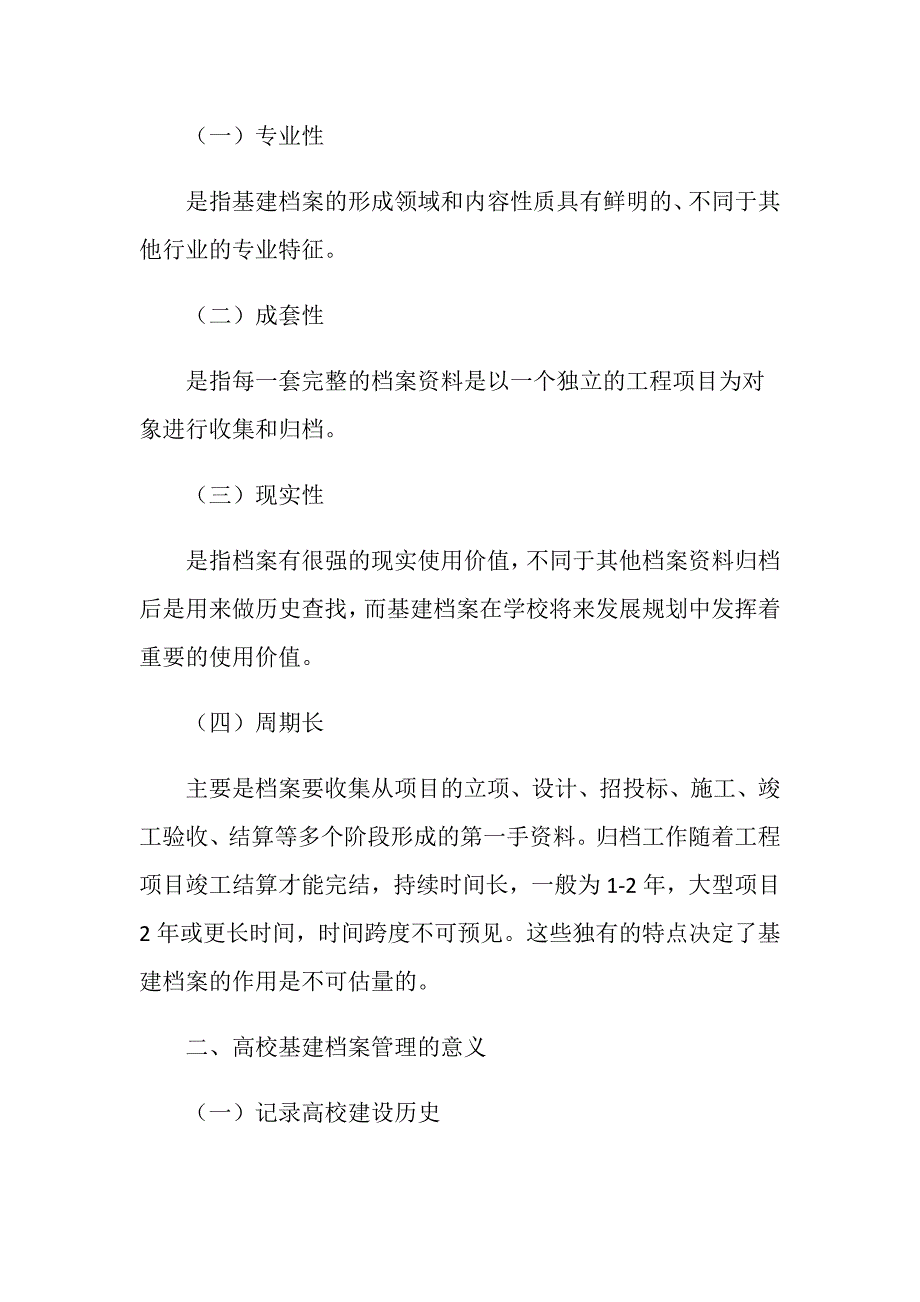 （一）专业性

是指基建档案的形成领域和内容性质具有鲜明的、不同于其他行业的专业特征。

（二）成套性

是指每一套完整的档案资料是以一个独立的工程项目为对象进行收集和归档。

（三）现实性

是指档案有很强的现实使用价值，不同于其他档案资料归档后是用来做历史查找，而基建档案在学校将来发展规划中发挥着重要的使用价值。

（四）周期长

主要是档案要收集从项目的立项、设计、招投标、施工、竣工验收、结算等多个阶段形成的第一手资料。归档工作随着工程项目竣工结算才能完结，持续时间长，一般为 1-2 年，大型项目 2 年或更长时间，时间跨度不可预见。这些独有的特点决定了基建档案的作用是不可估量的。

二、高校基建档案管理的意义

（一）记录高校建设历史